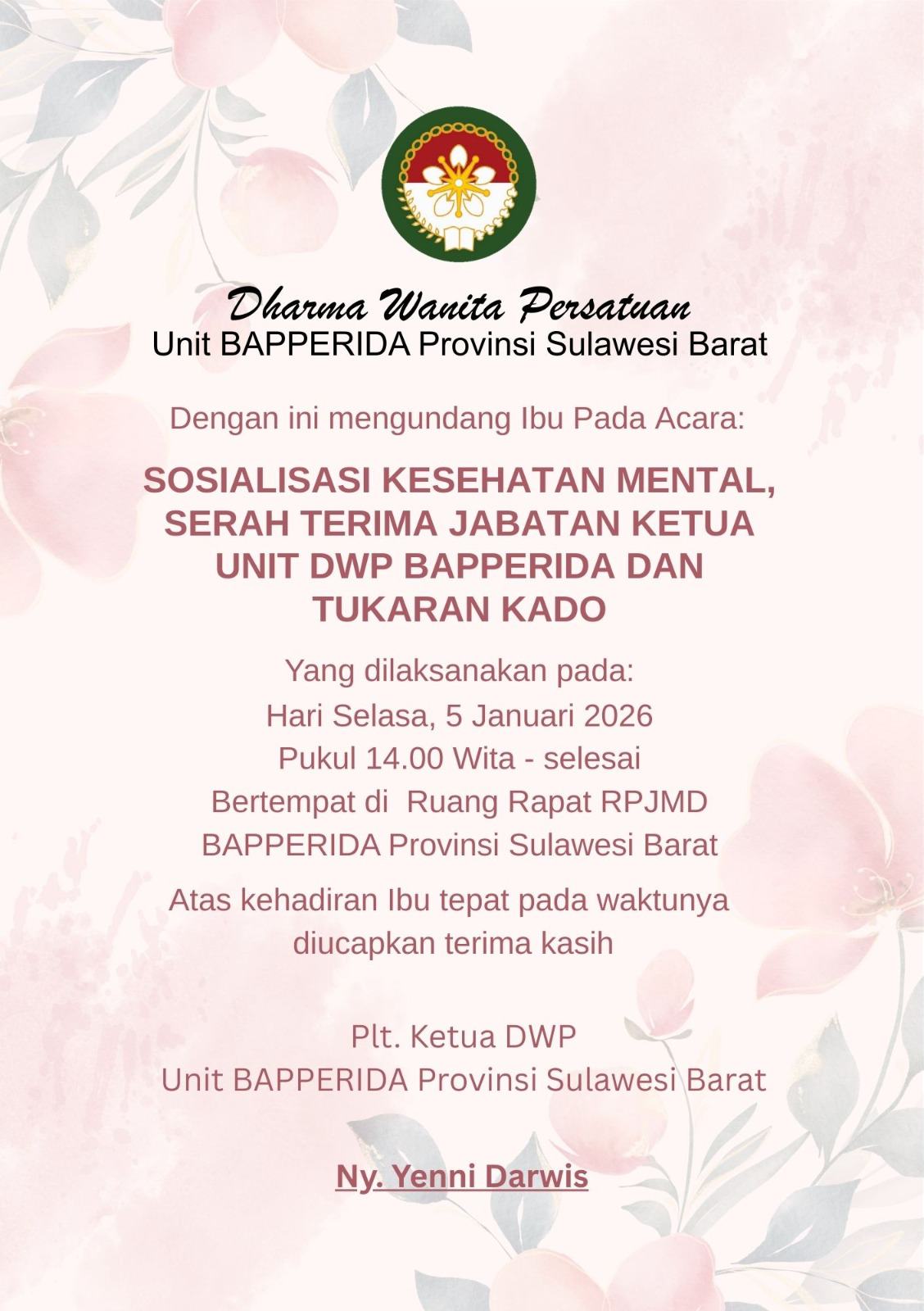 Dharma Wanita Persatuan
Unit BAPPERIDA Provinsi Sulawesi Barat

Dengan ini mengundang Ibu Pada Acara:

SOSIALISASI KESEHATAN MENTAL, SERAH TERIMA JABATAN KETUA UNIT DWP BAPPERIDA DAN TUKARAN KADO

Yang dilaksanakan pada:
Hari Selasa, 5 Januari 2026
Pukul 14.00 Wita - selesai
Bertempat di Ruang Rapat RPJMD
BAPPERIDA Provinsi Sulawesi Barat

Atas kehadiran Ibu tepat pada waktunya diucapkan terima kasih

Plt. Ketua DWP
Unit BAPPERIDA Provinsi Sulawesi Barat

Ny. Yenni Darwis